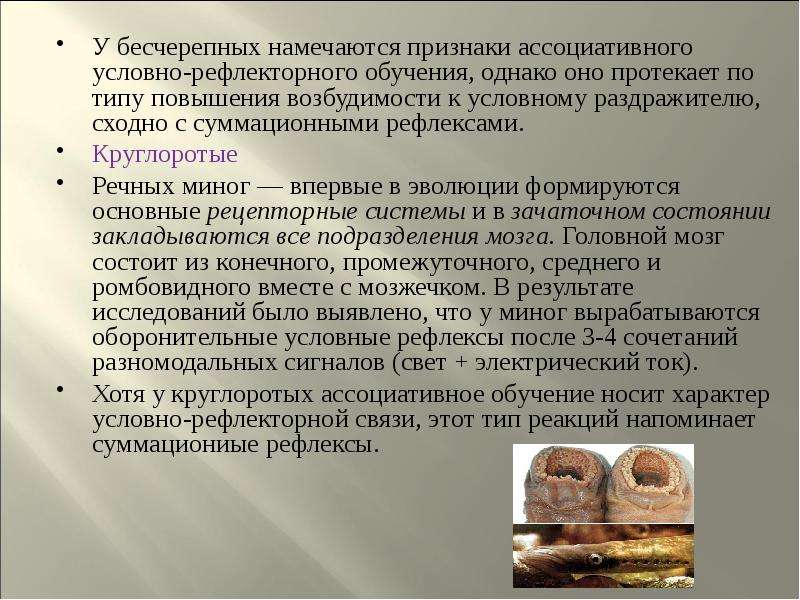 • У бесчерепных намечаются признаки ассоциативного условно-рефлекторного обучения, однако оно протекает по типу повышения возбудимости к условному раздражителю, сходно с суммационными рефлексами.

• Круглоротые

• Речных миног — впервые в эволюции формируются основные рецепторные системы и в зачаточном состоянии закладываются все подразделения мозга. Головной мозг состоит из конечного, промежуточного, среднего и ромбовидного вместе с мозжечком. В результате исследований было выявлено, что у миног вырабатываются оборонительные условные рефлексы после 3-4 сочетаний разномодальных сигналов (свет + электрический ток).

• Хотя у круглоротых ассоциативное обучение носит характер условно-рефлекторной связи, этот тип реакций напоминает суммациониые рефлексы.